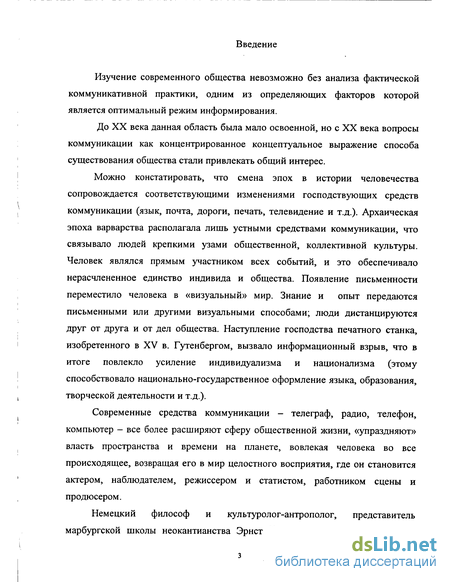 Введение

Изучение современного общества невозможно без анализа фактической коммуникативной практики, одним из определяющих факторов которой является оптимальный режим информирования.

До XX века данная область была мало освоенной, но с XX века вопросы коммуникации как концентрированное концептуальное выражение способа существования общества стали привлекать общий интерес.

Можно констатировать, что смена эпох в истории человечества сопровождается соответствующими изменениями господствующих средств коммуникации (язык, почта, дороги, печать, телевидение и т.д.). Архаическая эпоха варварства располагала лишь устными средствами коммуникации, что связывало людей крепкими узами общественной, коллективной культуры. Человек являлся прямым участником всех событий, и это обеспечивало нерасчлененное единство индивида и общества. Появление письменности переместило человека в «визуальный» мир. Знание и опыт передаются письменными или другими визуальными способами; люди дистанцируются друг от друга и от дел общества. Наступление господства печатного станка, изобретенного в XV в. Гутенбергом, вызвало информационный взрыв, что в итоге повлекло усиление индивидуализма и национализма (этому способствовало национально-государственное оформление языка, образования, творческой деятельности и т.д.).

Современные средства коммуникации – телеграф, радио, телефон, компьютер – все более расширяют сферу общественной жизни, «упраздняют» власть пространства и времени на планете, вовлекая человека во все происходящее, возвращая его в мир целостного восприятия, где он становится актером, наблюдателем, режиссером и статистом, работником сцены и продюсером.

Немецкий философ и культуролог-антрополог, представитель марбургской школы неокантианства Эрнст

3

dsLib.net
библиотека диссертаций